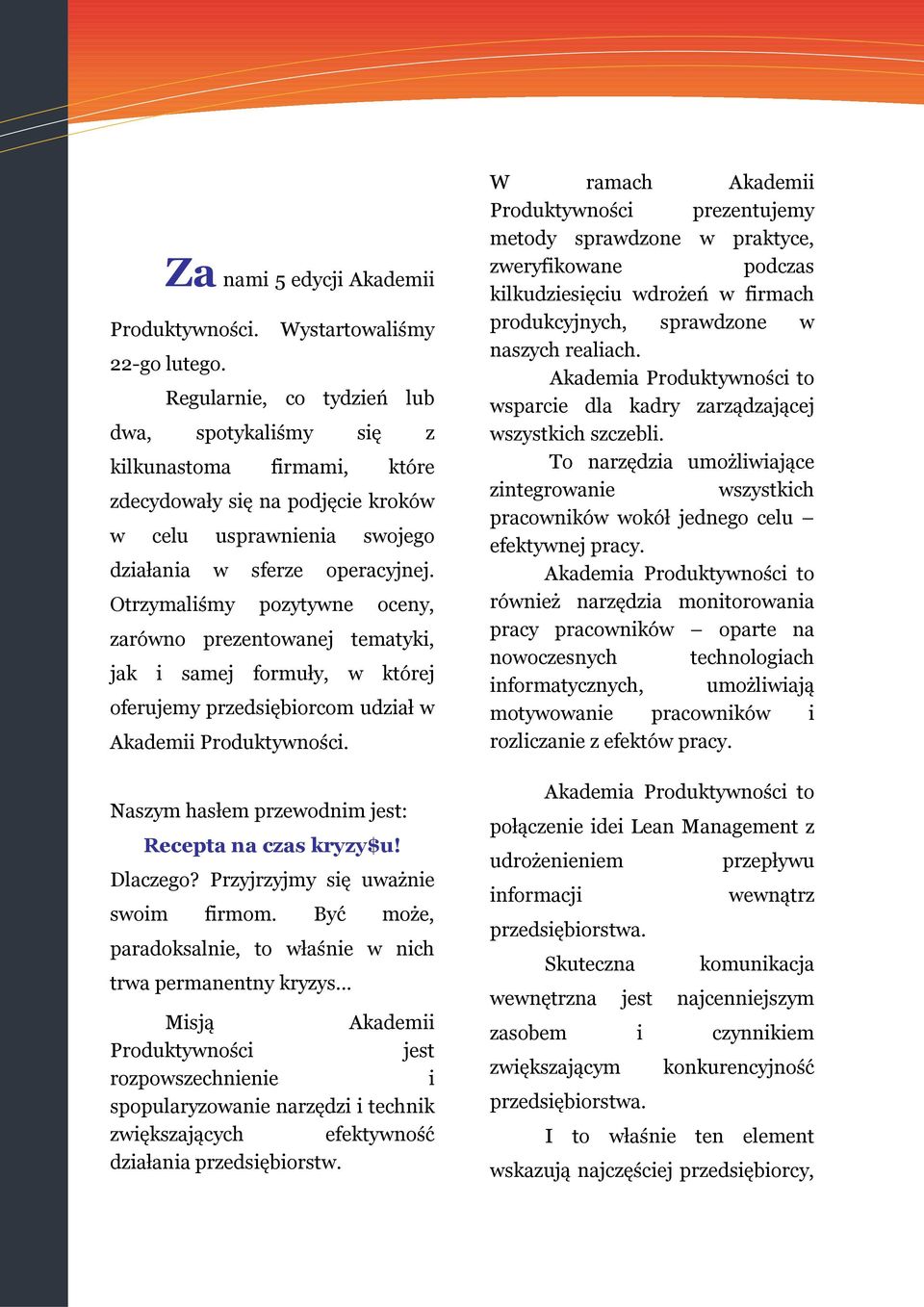 Za nami 5 edycji Akademii Produktywności. Wystartowaliśmy 22-go lutego.

Regularnie, co tydzień lub dwa, spotykaliśmy się z kilkunastoma firmami, które zdecydowały się na podjęcie kroków w celu usprawnienia swojego działania w sferze operacyjnej. Otrzymaliśmy pozytywne oceny, zarówno prezentowanej tematyki, jak i samej formuły, w której oferujemy przedsiębiorcom udział w Akademii Produktywności.

Naszym hasłem przewodnim jest:

Recepta na czas kryzy$u!

Dlaczego? Przyjrzyjmy się uważnie swoim firmom. Być może, paradoksalnie, to właśnie w nich trwa permanentny kryzys...

Misją Akademii Produktywności jest rozpowszechnienie i spopularyzowanie narzędzi i technik zwiększających efektywność działania przedsiębiorstw.

W ramach Akademii Produktywności prezentujemy metody sprawdzone w praktyce, zweryfikowane podczas kilkudziesięciu wdrożeń w firmach produkcyjnych, sprawdzone w naszych realiach.

Akademia Produktywności to wsparcie dla kadry zarządzającej wszystkich szczebli.

To narzędzia umożliwiające zintegrowanie wszystkich pracowników wokół jednego celu – efektywnej pracy.

Akademia Produktywności to również narzędzia monitorowania pracy pracowników – oparte na nowoczesnych technologiach informatycznych, umożliwiają motywowanie pracowników i rozliczanie z efektów pracy.

Akademia Produktywności to połączenie idei Lean Management z udrożenieniem przepływu informacji wewnątrz przedsiębiorstwa.

Skuteczna komunikacja wewnętrzna jest najcenniejszym zasobem i czynnikiem zwiększającym konkurencyjność przedsiębiorstwa.

I to właśnie ten element wskazują najczęściej przedsiębiorcy,